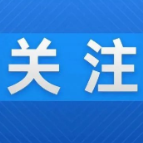 关注